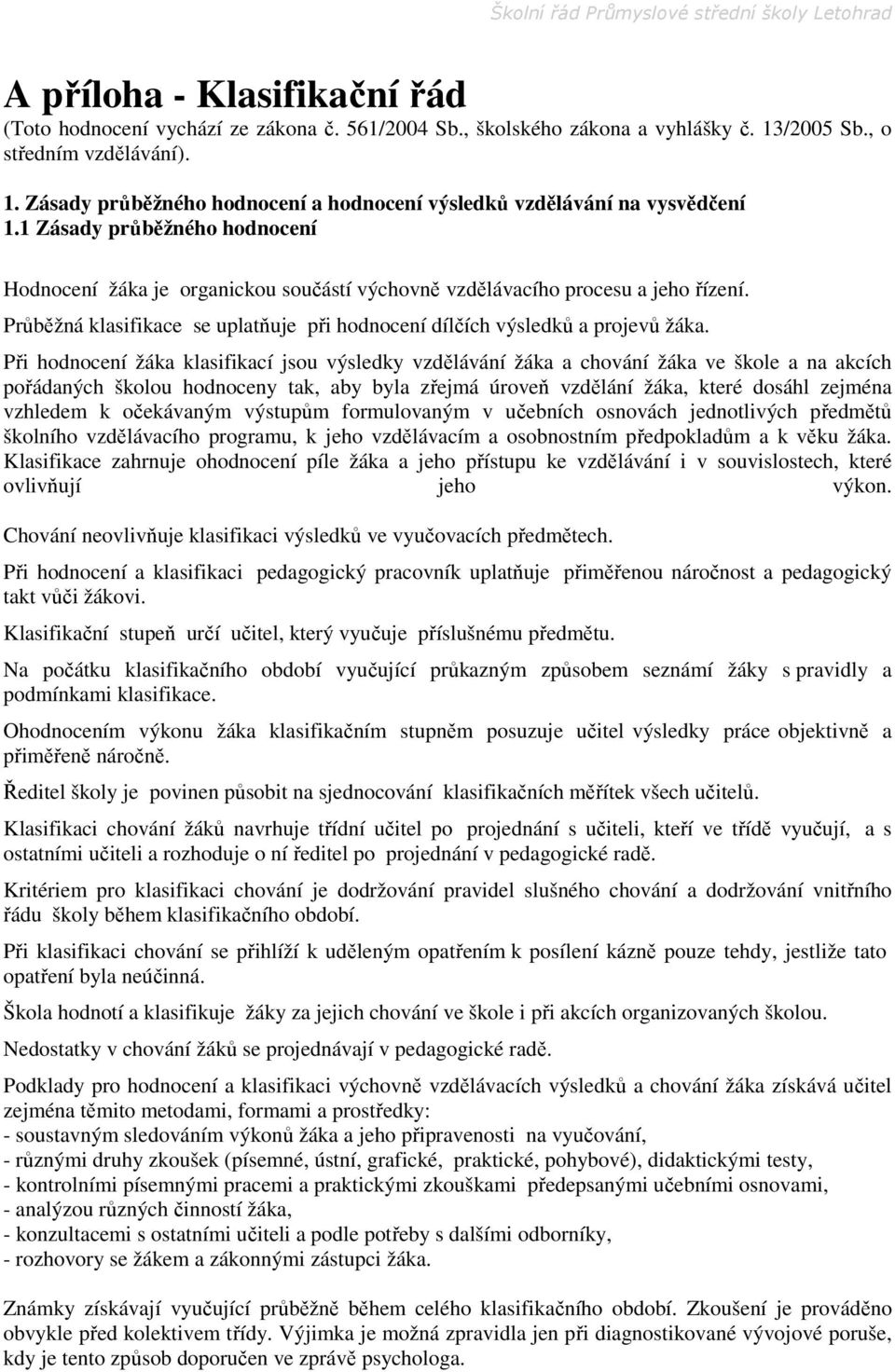 Školní řád Průmyslové střední školy Letohrad

A příloha - Klasifikační řád
(Toto hodnocení vychází ze zákona č. 561/2004 Sb., školského zákona a vyhlášky č. 13/2005 Sb., o středním vzdělávání).

1. Zásady průběžného hodnocení a hodnocení výsledků vzdělávání na vysvědčení
1.1 Zásady průběžného hodnocení

Hodnocení žáka je organickou součástí výchovně vzdělávacího procesu a jeho řízení.

Průběžná klasifikace se uplatňuje při hodnocení dílčích výsledků a projevů žáka.

Při hodnocení žáka klasifikací jsou výsledky vzdělávání žáka a chování žáka ve škole a na akcích pořádaných školou hodnoceny tak, aby byla zřejmá úroveň vzdělání žáka, které dosáhl zejména vzhledem k očekávaným výstupům formulovaným v učebních osnovách jednotlivých předmětů školního vzdělávacího programu, k jeho vzdělávacím a osobnostním předpokladům a k věku žáka. Klasifikace zahrnuje ohodnocení píle žáka a jeho přístupu ke vzdělávání i v souvislostech, které ovlivňují jeho výkon.

Chování neovlivňuje klasifikaci výsledků ve vyučovacích předmětech.

Při hodnocení a klasifikaci pedagogický pracovník uplatňuje přiměřenou náročnost a pedagogický takt vůči žákovi.

Klasifikační stupeň určí učitel, který vyučuje příslušnému předmětu.

Na počátku klasifikačního období vyučující průkazným způsobem seznámí žáky s pravidly a podmínkami klasifikace.

Ohodnocením výkonu žáka klasifikačním stupněm posuzuje učitel výsledky práce objektivně a přiměřeně náročně.

Ředitel školy je povinen působit na sjednocování klasifikačních měřítek všech učitelů.

Klasifikaci chování žáků navrhuje třídní učitel po projednání s učiteli, kteří ve třídě vyučují, a s ostatními učiteli a rozhoduje o ní ředitel po projednání v pedagogické radě.

Kritériem pro klasifikaci chování je dodržování pravidel slušného chování a dodržování vnitřního řádu školy během klasifikačního období.

Při klasifikaci chování se přihlíží k uděleným opatřením k posílení kázně pouze tehdy, jestliže tato opatření byla neúčinná.

Škola hodnotí a klasifikuje žáky za jejich chování ve škole i při akcích organizovaných školou.

Nedostatky v chování žáků se projednávají v pedagogické radě.

Podklady pro hodnocení a klasifikaci výchovně vzdělávacích výsledků a chování žáka získává učitel zejména těmito metodami, formami a prostředky:
- soustavným sledováním výkonů žáka a jeho připravenosti na vyučování,
- různými druhy zkoušek (písemné, ústní, grafické, praktické, pohybové), didaktickými testy,
- kontrolními písemnými pracemi a praktickými zkouškami předepsanými učebními osnovami,
- analýzou různých činností žáka,
- konzultacemi s ostatními učiteli a podle potřeby s dalšími odborníky,
- rozhovory se žákem a zákonnými zástupci žáka.

Známky získávají vyučující průběžně během celého klasifikačního období. Zkoušení je prováděno obvykle před kolektivem třídy. Výjimka je možná zpravidla jen při diagnostikované vývojové poruše, kdy je tento způsob doporučen ve zprávě psychologa.